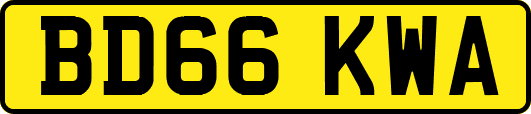 BD66 KWA